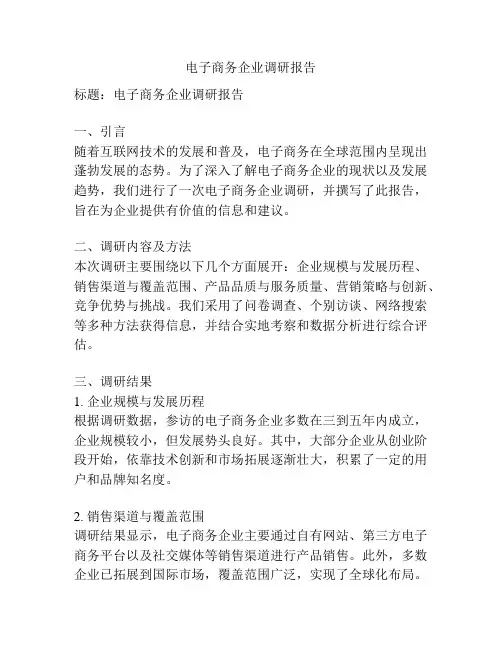 电子商务企业调研报告

标题：电子商务企业调研报告

一、引言
随着互联网技术的发展和普及，电子商务在全球范围内呈现出蓬勃发展的态势。为了深入了解电子商务企业的现状以及发展趋势，我们进行了一次电子商务企业调研，并撰写了此报告，旨在为企业提供有价值的信息和建议。

二、调研内容及方法
本次调研主要围绕以下几个方面展开：企业规模与发展历程、销售渠道与覆盖范围、产品品质与服务质量、营销策略与创新、竞争优势与挑战。我们采用了问卷调查、个别访谈、网络搜索等多种方法获得信息，并结合实地考察和数据分析进行综合评估。

三、调研结果
1. 企业规模与发展历程
根据调研数据，参访的电子商务企业多数在三到五年内成立，企业规模较小，但发展势头良好。其中，大部分企业从创业阶段开始，依靠技术创新和市场拓展逐渐壮大，积累了一定的用户和品牌知名度。

2. 销售渠道与覆盖范围
调研结果显示，电子商务企业主要通过自有网站、第三方电子商务平台以及社交媒体等销售渠道进行产品销售。此外，多数企业已拓展到国际市场，覆盖范围广泛，实现了全球化布局。